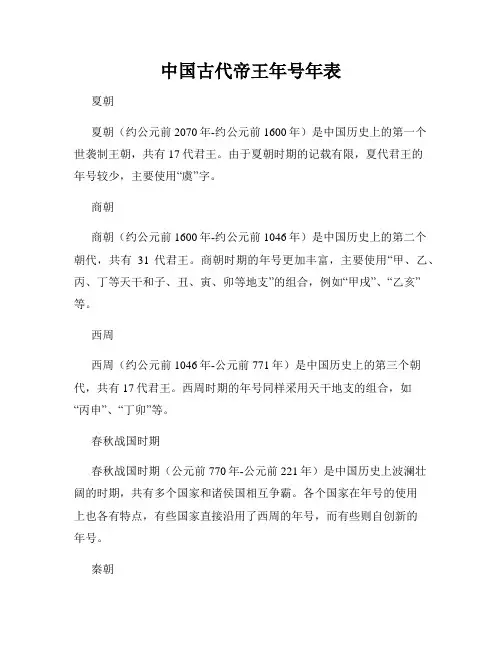 中国古代帝王年号年表

夏朝

夏朝（约公元前 2070 年-约公元前 1600 年）是中国历史上的第一个世袭制王朝，共有 17 代君王。由于夏朝时期的记载有限，夏代君王的年号较少，主要使用“虞”字。

商朝

商朝（约公元前 1600 年-约公元前 1046 年）是中国历史上的第二个朝代，共有 31 代君王。商朝时期的年号更加丰富，主要使用“甲、乙、丙、丁等天干和子、丑、寅、卯等地支”的组合，例如“甲戌”、“乙亥”等。

西周

西周（约公元前 1046 年-公元前 771 年）是中国历史上的第三个朝代，共有 17 代君王。西周时期的年号同样采用天干地支的组合，如“丙申”、“丁卯”等。

春秋战国时期

春秋战国时期（公元前 770 年-公元前 221 年）是中国历史上波澜壮阔的时期，共有多个国家和诸侯国相互争霸。各个国家在年号的使用上也各有特点，有些国家直接沿用了西周的年号，而有些则自创新的年号。

秦朝